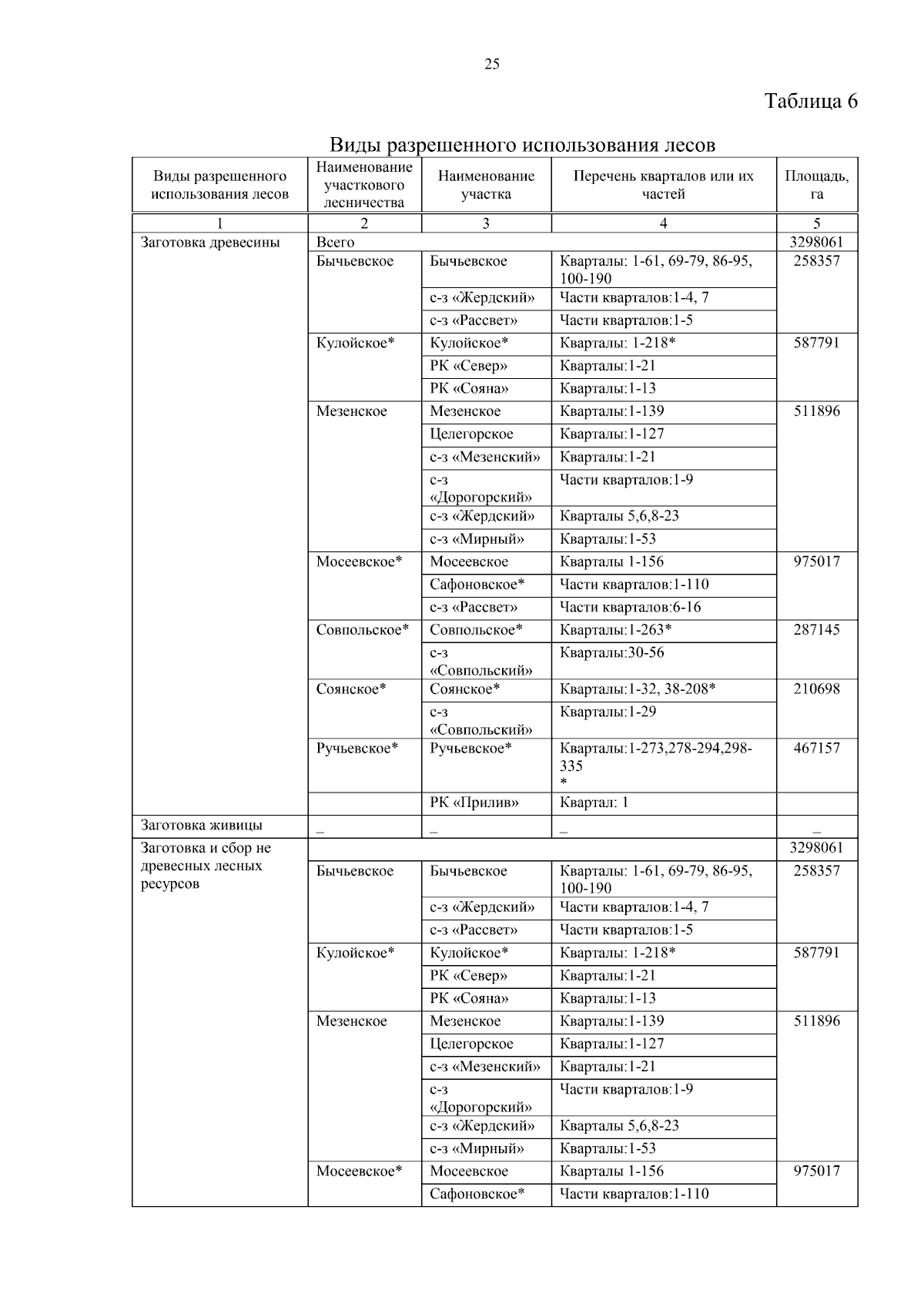 25

Таблица 6

Виды разрешенного использования лесов

| Виды разрешенного использования лесов | Наименование участкового лесничества | Наименование участка | Перечень кварталов или их частей | Площадь, га |
|---|---|---|---|---|
| 1 | 2 | 3 | 4 | 5 |
| Заготовка древесины | Всего | | | 3298061 |
| | Бычьевское | Бычьевское | Кварталы: 1-61, 69-79, 86-95, 100-190 | 258357 |
| | | с-з «Жердский» | Части кварталов:1-4, 7 | |
| | | с-з «Рассвет» | Части кварталов:1-5 | |
| | Кулойское* | Кулойское* | Кварталы: 1-218* | 587791 |
| | | РК «Север» | Кварталы:1-21 | |
| | | РК «Сояна» | Кварталы:1-13 | |
| | Мезенское | Мезенское | Кварталы:1-139 | 511896 |
| | | Целегорское | Кварталы:1-127 | |
| | | с-з «Мезенский» | Кварталы:1-21 | |
| | | с-з «Дорогорский» | Части кварталов:1-9 | |
| | | с-з «Жердский» | Кварталы 5,6,8-23 | |
| | | с-з «Мирный» | Кварталы:1-53 | |
| | Мосеевское* | Мосеевское | Кварталы 1-156 | 975017 |
| | | Сафоновское* | Части кварталов:1-110 | |
| | | с-з «Рассвет» | Части кварталов:6-16 | |
| | Совпольское* | Совпольское* | Кварталы:1-263* | 287145 |
| | | с-з «Совпольский» | Кварталы:30-56 | |
| | Соянское* | Соянское* | Кварталы:1-32, 38-208* | 210698 |
| | | с-з «Совпольский» | Кварталы:1-29 | |
| | Ручьевское* | Ручьевское* | Кварталы:1-273,278-294,298-335 * | 467157 |
| | | РК «Прилив» | Квартал: 1 | |
| Заготовка живицы | _ | _ | _ | _ |
| Заготовка и сбор не древесных лесных ресурсов | | | | 3298061 |
| | Бычьевское | Бычьевское | Кварталы: 1-61, 69-79, 86-95, 100-190 | 258357 |
| | | с-з «Жердский» | Части кварталов:1-4, 7 | |
| | | с-з «Рассвет» | Части кварталов:1-5 | |
| | Кулойское* | Кулойское* | Кварталы: 1-218* | 587791 |
| | | РК «Север» | Кварталы:1-21 | |
| | | РК «Сояна» | Кварталы:1-13 | |
| | Мезенское | Мезенское | Кварталы:1-139 | 511896 |
| | | Целегорское | Кварталы:1-127 | |
| | | с-з «Мезенский» | Кварталы:1-21 | |
| | | с-з «Дорогорский» | Части кварталов:1-9 | |
| | | с-з «Жердский» | Кварталы 5,6,8-23 | |
| | | с-з «Мирный» | Кварталы:1-53 | |
| | Мосеевское* | Мосеевское | Кварталы 1-156 | 975017 |
| | | Сафоновское* | Части кварталов:1-110 | |